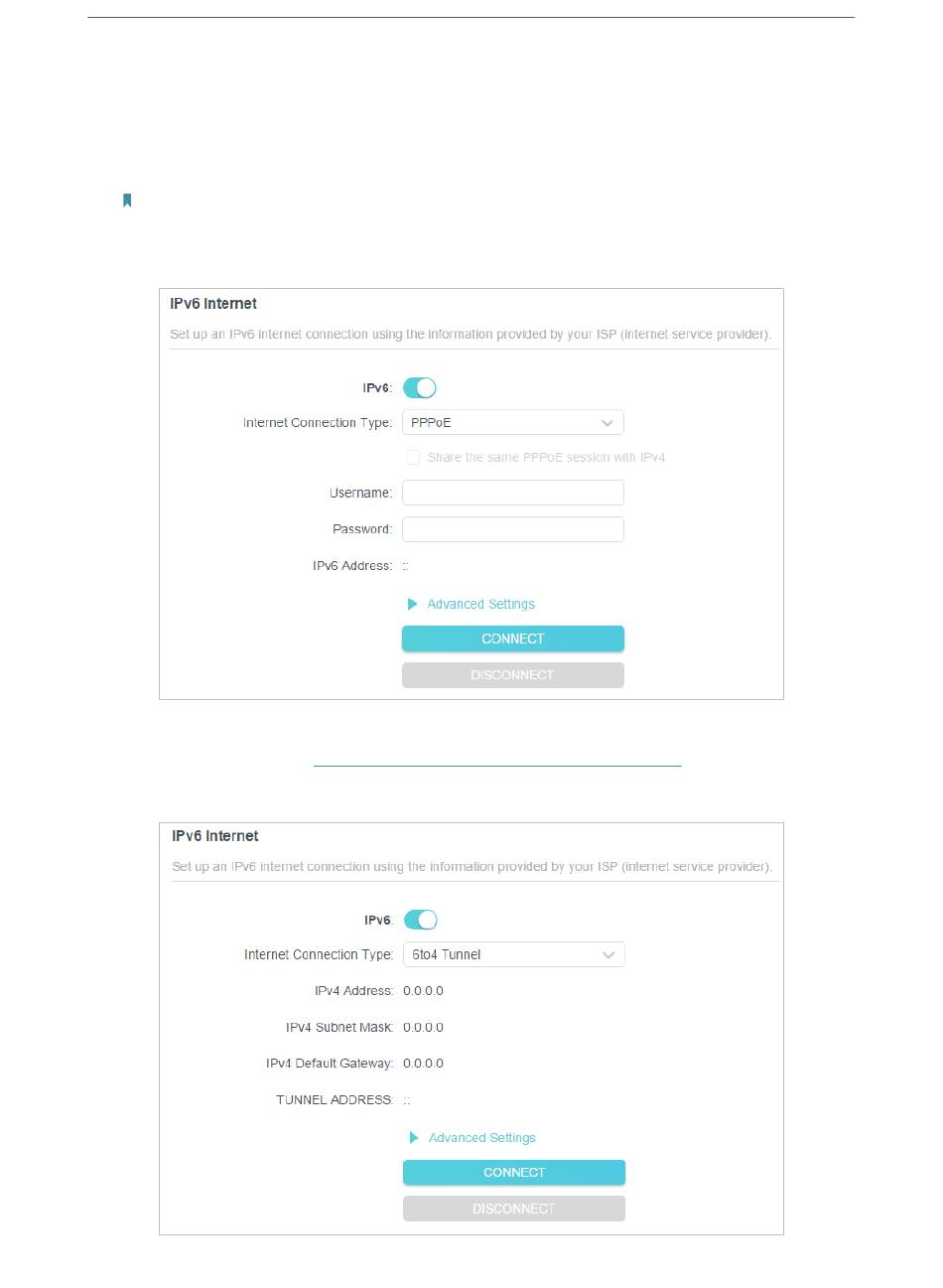 IPv6 Internet

Set up an IPv6 internet connection using the information provided by your ISP (internet service provider).

IPv6:

Internet Connection Type: PPPoE

Share the same PPPoE session with IPv4

Username:

Password:

IPv6 Address: ::

Advanced Settings

CONNECT

DISCONNECT

IPv6 Internet

Set up an IPv6 internet connection using the information provided by your ISP (internet service provider).

IPv6:

Internet Connection Type: 6to4 Tunnel

IPv4 Address: 0.0.0.0

IPv4 Subnet Mask: 0.0.0.0

IPv4 Default Gateway: 0.0.0.0

TUNNEL ADDRESS: ::

Advanced Settings

CONNECT

DISCONNECT